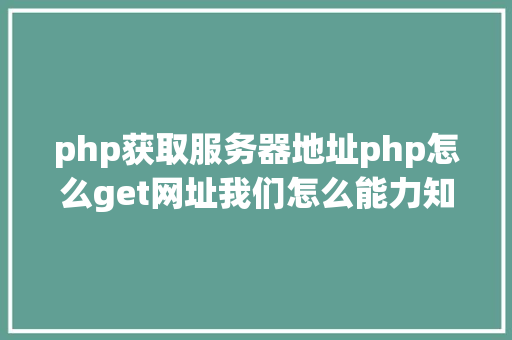 php获取服务器地址php怎么get网址我们怎么能力知